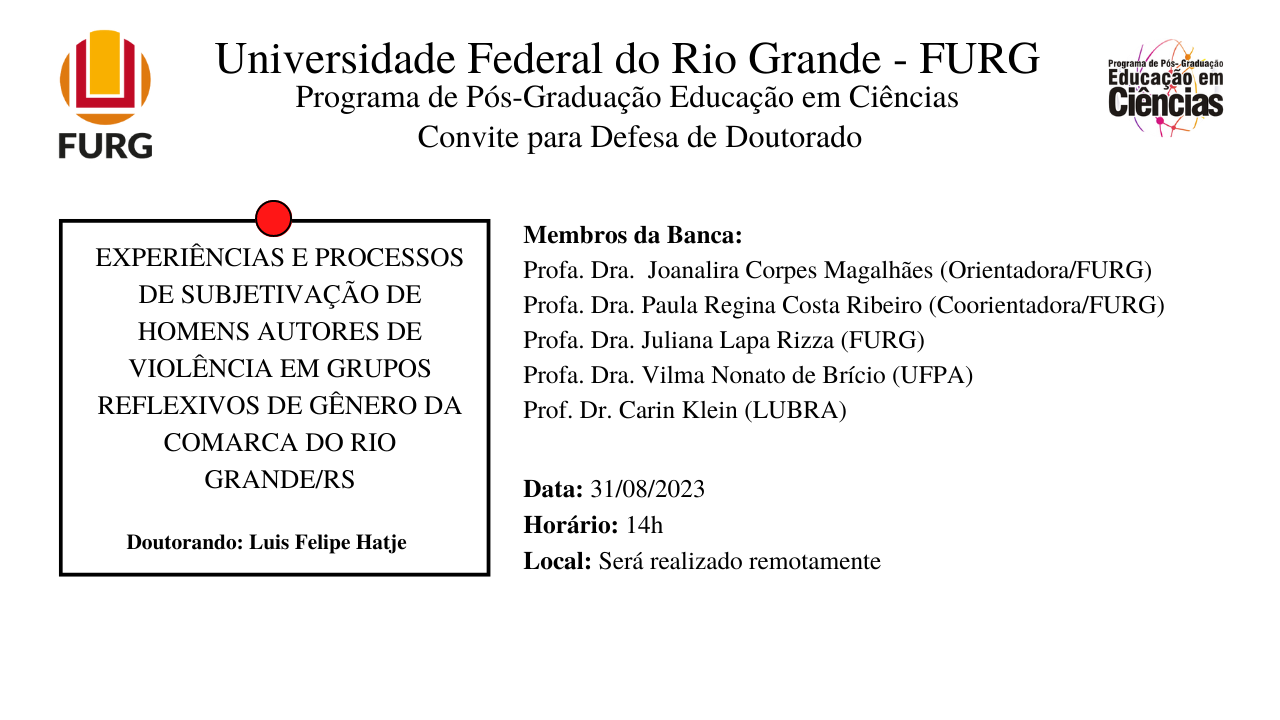 FURG

Universidade Federal do Rio Grande - FURG
Programa de Pós-Graduação Educação em Ciências
Convite para Defesa de Doutorado

Programa de Pós-Graduação
Educação em
Ciências

EXPERIÊNCIAS E PROCESSOS DE SUBJETIVAÇÃO DE HOMENS AUTORES DE VIOLÊNCIA EM GRUPOS REFLEXIVOS DE GÊNERO DA COMARCA DO RIO GRANDE/RS

Doutorando: Luis Felipe Hatje

Membros da Banca:
Profa. Dra. Joanalira Corpes Magalhães (Orientadora/FURG)
Profa. Dra. Paula Regina Costa Ribeiro (Coorientadora/FURG)
Profa. Dra. Juliana Lapa Rizza (FURG)
Profa. Dra. Vilma Nonato de Brício (UFPA)
Prof. Dr. Carin Klein (LUBRA)

Data: 31/08/2023
Horário: 14h
Local: Será realizado remotamente